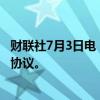 财联社7月3日电
协议。